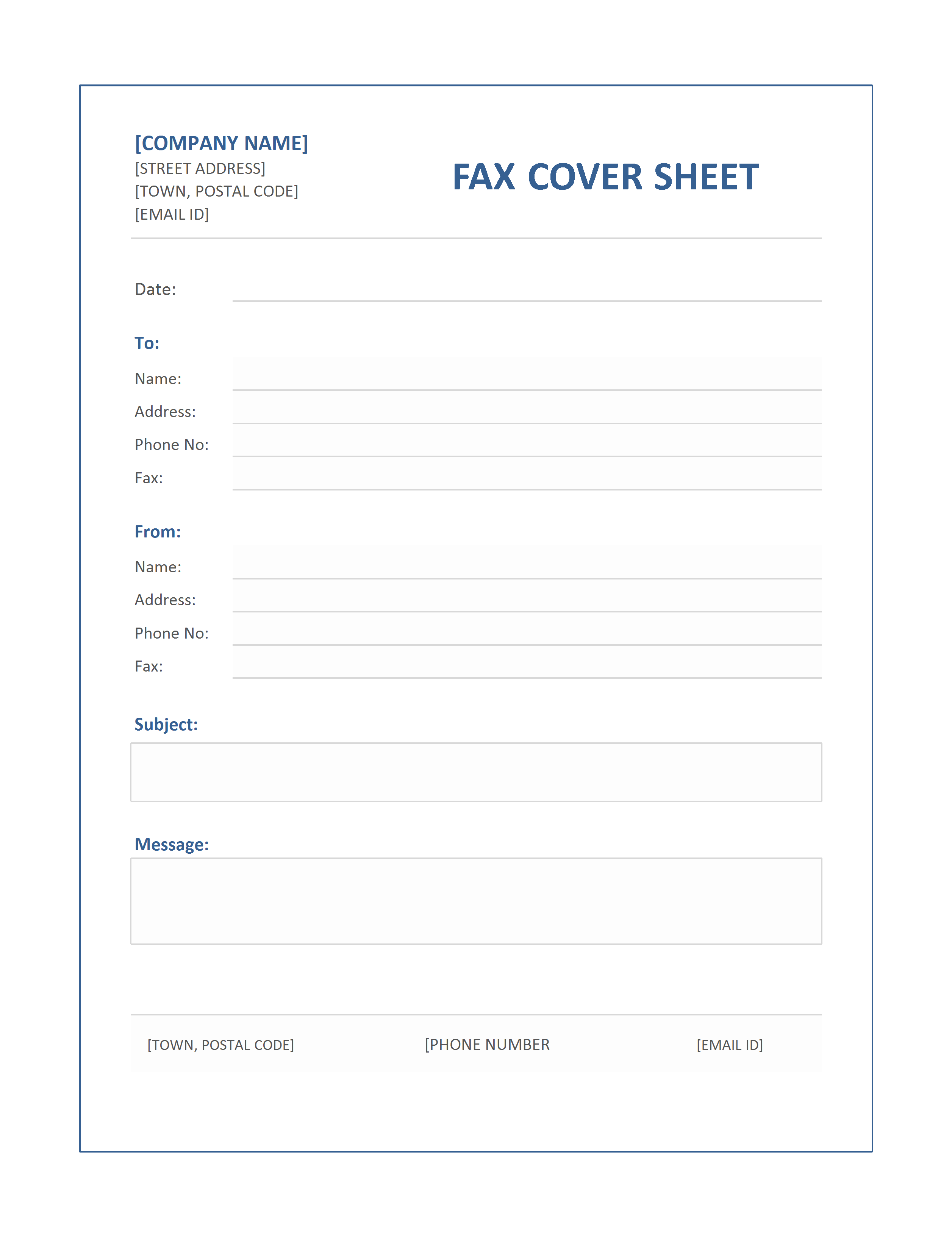 [COMPANY NAME]
[STREET ADDRESS]
[TOWN, POSTAL CODE]
[EMAIL ID]

FAX COVER SHEET

Date:

To:
Name:
Address:
Phone No:
Fax:

From:
Name:
Address:
Phone No:
Fax:

Subject:

Message:

[TOWN, POSTAL CODE]
[PHONE NUMBER
[EMAIL ID]